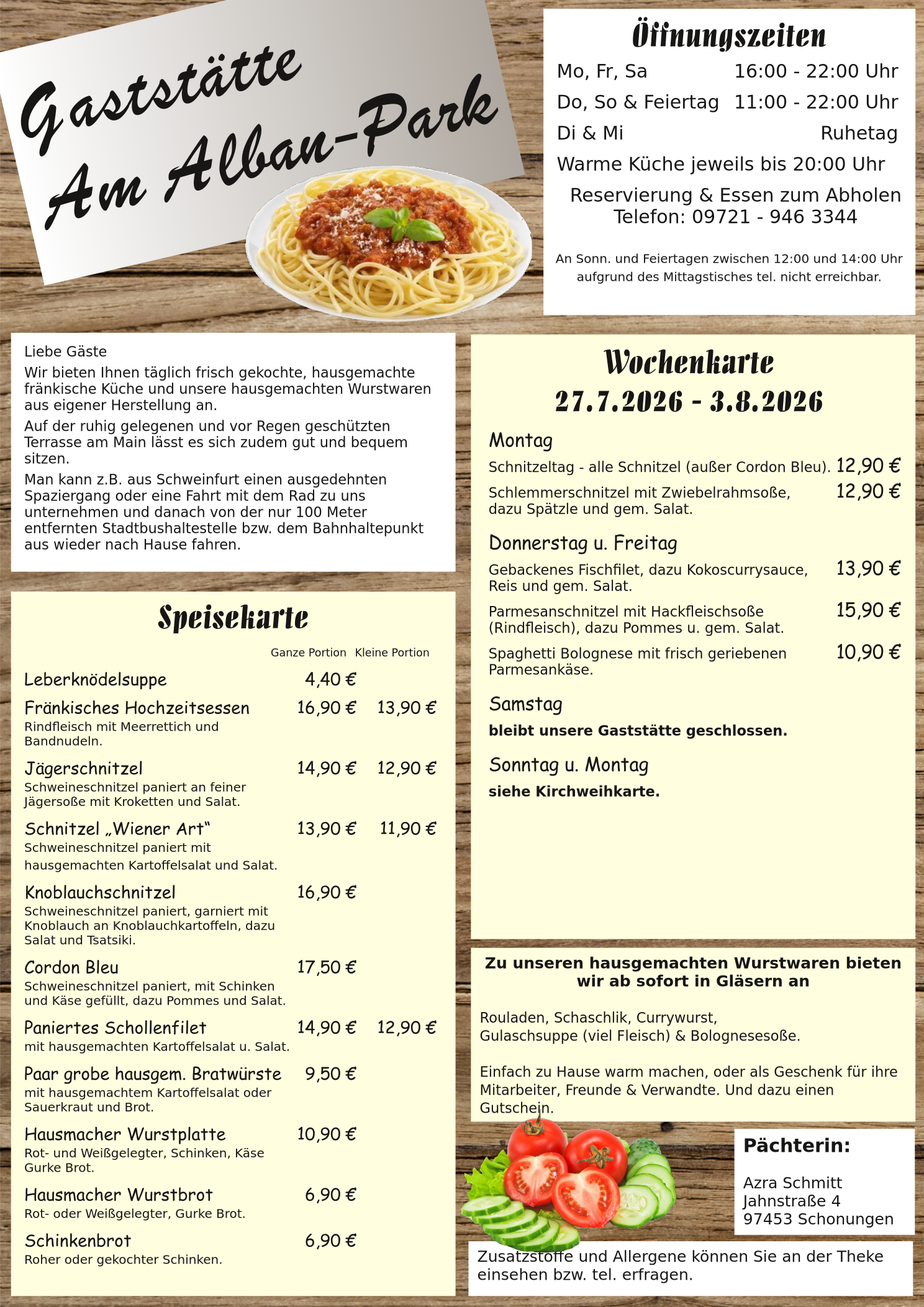 Gaststätte
Am Alban-Park

Öffnungszeiten
Mo, Fr, Sa 16:00 - 22:00 Uhr
Do, So & Feiertag 11:00 - 22:00 Uhr
Di & Mi Ruhetag
Warme Küche jeweils bis 20:00 Uhr
Reservierung & Essen zum Abholen
Telefon: 09721 - 946 3344

An Sonn. und Feiertagen zwischen 12:00 und 14:00 Uhr aufgrund des Mittagstisches tel. nicht erreichbar.

Liebe Gäste

Wir bieten Ihnen täglich frisch gekochte, hausgemachte fränkische Küche und unsere hausgemachten Wurstwaren aus eigener Herstellung an.

Auf der ruhig gelegenen und vor Regen geschützten Terrasse am Main lässt es sich zudem gut und bequem sitzen.

Man kann z.B. aus Schweinfurt einen ausgedehnten Spaziergang oder eine Fahrt mit dem Rad zu uns unternehmen und danach von der nur 100 Meter entfernten Stadtbushaltestelle bzw. dem Bahnhaltepunkt aus wieder nach Hause fahren.

Speisekarte

Ganze Portion Kleine Portion

Leberknödelsuppe 4,40 €

Fränkisches Hochzeitsessen 16,90 € 13,90 €
Rindfleisch mit Meerrettich und Bandnudeln.

Jägerschnitzel 14,90 € 12,90 €
Schweineschnitzel paniert an feiner Jägersoße mit Kroketten und Salat.

Schnitzel „Wiener Art“ 13,90 € 11,90 €
Schweineschnitzel paniert mit hausgemachten Kartoffelsalat und Salat.

Knoblauchschnitzel 16,90 €
Schweineschnitzel paniert, garniert mit Knoblauch an Knoblauchkartoffeln, dazu Salat und Tsatsiki.

Cordon Bleu 17,50 €
Schweineschnitzel paniert, mit Schinken und Käse gefüllt, dazu Pommes und Salat.

Paniertes Schollenfilet 14,90 € 12,90 €
mit hausgemachten Kartoffelsalat u. Salat.

Paar grobe hausgem. Bratwürste 9,50 €
mit hausgemachtem Kartoffelsalat oder Sauerkraut und Brot.

Hausmacher Wurstplatte 10,90 €
Rot- und Weißgelegter, Schinken, Käse Gurke Brot.

Hausmacher Wurstbrot 6,90 €
Rot- oder Weißgelegter, Gurke Brot.

Schinkenbrot 6,90 €
Roher oder gekochter Schinken.

Wochenkarte
27.7.2026 - 3.8.2026

Montag
Schnitzeltag - alle Schnitzel (außer Cordon Bleu). 12,90 €
Schlemmerschnitzel mit Zwiebelrahmsoße, dazu Spätzle und gem. Salat. 12,90 €

Donnerstag u. Freitag
Gebackenes Fischfilet, dazu Kokoscurrysauce, Reis und gem. Salat. 13,90 €
Parmesanschnitzel mit Hackfleischsoße (Rindfleisch), dazu Pommes u. gem. Salat. 15,90 €
Spaghetti Bolognese mit frisch geriebenen Parmesankäse. 10,90 €

Samstag
bleibt unsere Gaststätte geschlossen.

Sonntag u. Montag
siehe Kirchweihkarte.

Zu unseren hausgemachten Wurstwaren bieten wir ab sofort in Gläsern an

Rouladen, Schaschlik, Currywurst,
Gulaschsuppe (viel Fleisch) & Bolognesesoße.

Einfach zu Hause warm machen, oder als Geschenk für ihre Mitarbeiter, Freunde & Verwandte. Und dazu einen Gutschein.

Pächterin:

Azra Schmitt
Jahnstraße 4
97453 Schonungen

Zusatzstoffe und Allergene können Sie an der Theke einsehen bzw. tel. erfragen.